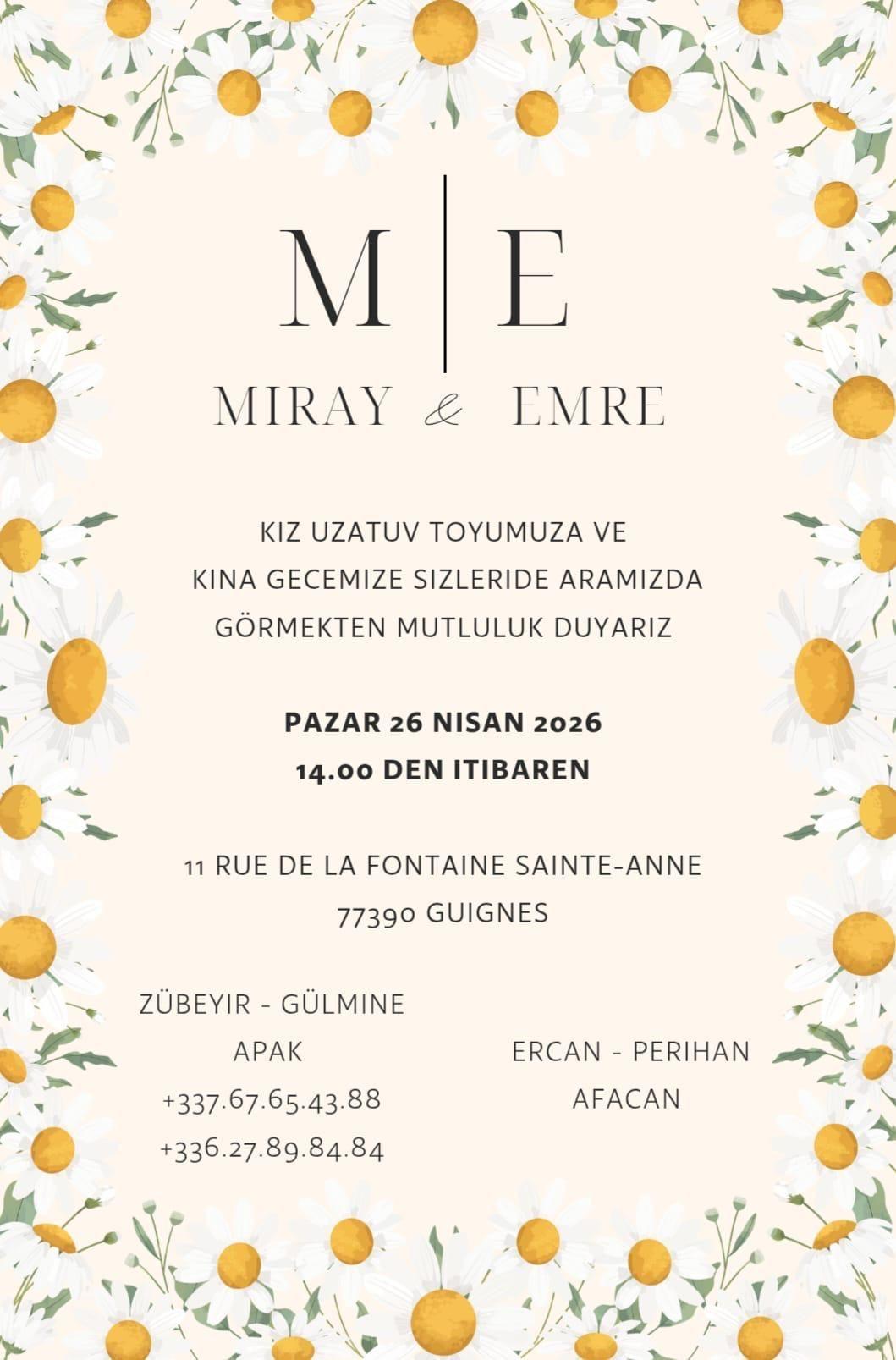 M | E

MIRAY & EMRE

KIZ UZATUV TOYUMUZA VE KINA GECEMIZE SIZLERIDE ARAMIZDA GÖRMEKTEN MUTLULUK DUYARIZ

PAZAR 26 NISAN 2026
14.00 DEN ITIBAREN

11 RUE DE LA FONTAINE SAINTE-ANNE
77390 GUIGNES

ZÜBEYIR - GÜLMINE
APAK
+337.67.65.43.88
+336.27.89.84.84

ERCAN - PERIHAN
AFACAN